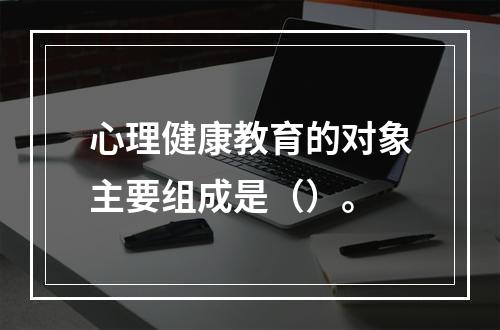 心理健康教育的对象主要组成是（）。